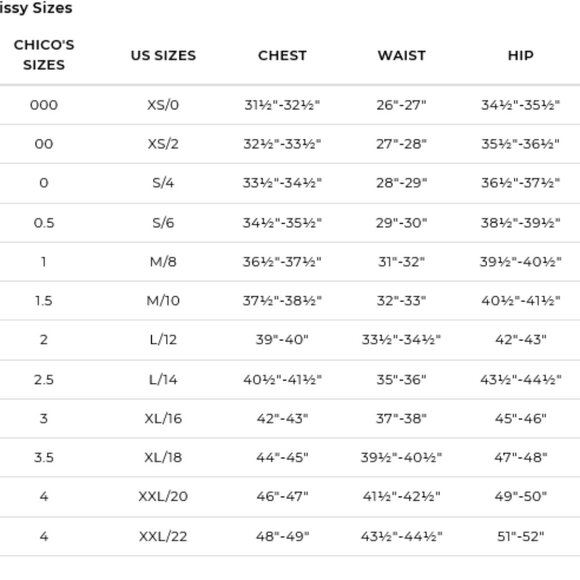 issy Sizes

| CHICO'S SIZES | US SIZES | CHEST | WAIST | HIP |
|---|---|---|---|---|
| 000 | XS/0 | 31½"-32½" | 26"-27" | 34½"-35½" |
| 00 | XS/2 | 32½"-33½" | 27"-28" | 35½"-36½" |
| 0 | S/4 | 33½"-34½" | 28"-29" | 36½"-37½" |
| 0.5 | S/6 | 34½"-35½" | 29"-30" | 38½"-39½" |
| 1 | M/8 | 36½"-37½" | 31"-32" | 39½"-40½" |
| 1.5 | M/10 | 37½"-38½" | 32"-33" | 40½"-41½" |
| 2 | L/12 | 39"-40" | 33½"-34½" | 42"-43" |
| 2.5 | L/14 | 40½"-41½" | 35"-36" | 43½"-44½" |
| 3 | XL/16 | 42"-43" | 37"-38" | 45"-46" |
| 3.5 | XL/18 | 44"-45" | 39½"-40½" | 47"-48" |
| 4 | XXL/20 | 46"-47" | 41½"-42½" | 49"-50" |
| 4 | XXL/22 | 48"-49" | 43½"-44½" | 51"-52" |